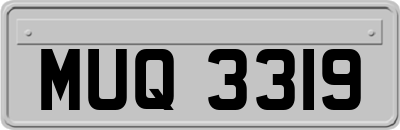 MUQ 3319